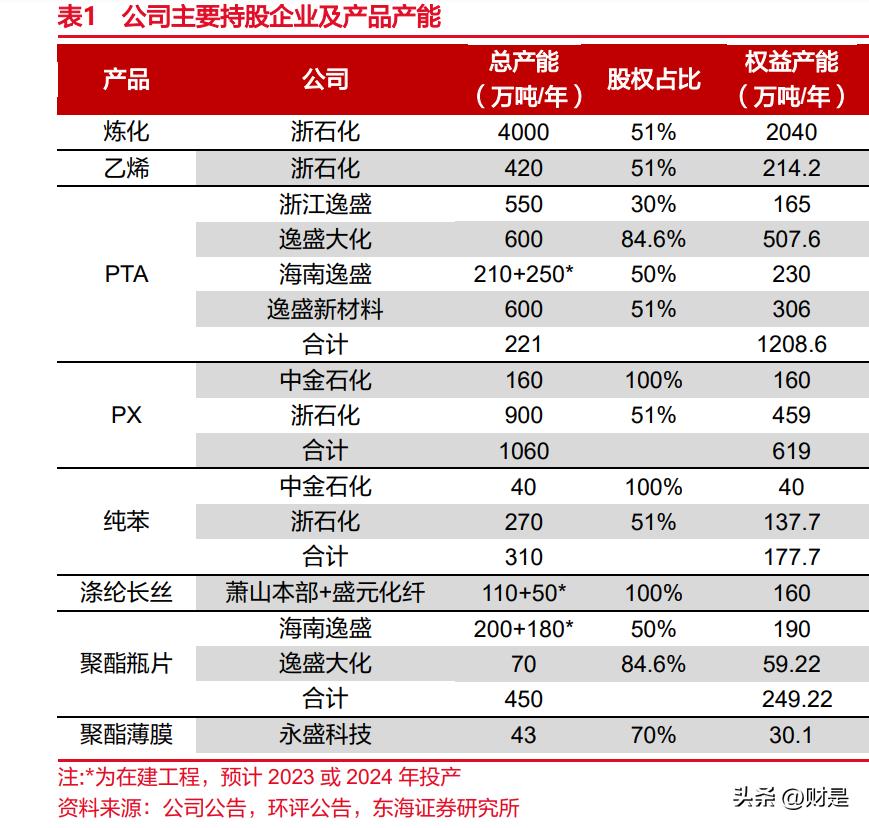 表1 公司主要持股企业及产品产能

| 产品 | 公司 | 总产能（万吨/年） | 股权占比 | 权益产能（万吨/年） |
|---|---|---|---|---|
| 炼化 | 浙石化 | 4000 | 51% | 2040 |
| 乙烯 | 浙石化 | 420 | 51% | 214.2 |
| PTA | 浙江逸盛 | 550 | 30% | 165 |
| | 逸盛大化 | 600 | 84.6% | 507.6 |
| | 海南逸盛 | 210+250* | 50% | 230 |
| | 逸盛新材料 | 600 | 51% | 306 |
| | 合计 | 221 | | 1208.6 |
| PX | 中金石化 | 160 | 100% | 160 |
| | 浙石化 | 900 | 51% | 459 |
| | 合计 | 1060 | | 619 |
| 纯苯 | 中金石化 | 40 | 100% | 40 |
| | 浙石化 | 270 | 51% | 137.7 |
| | 合计 | 310 | | 177.7 |
| 涤纶长丝 | 萧山本部+盛元化纤 | 110+50* | 100% | 160 |
| 聚酯瓶片 | 海南逸盛 | 200+180* | 50% | 190 |
| | 逸盛大化 | 70 | 84.6% | 59.22 |
| | 合计 | 450 | | 249.22 |
| 聚酯薄膜 | 永盛科技 | 43 | 70% | 30.1 |

注:*为在建工程，预计 2023 或 2024 年投产
资料来源：公司公告，环评公告，东海证券研究所

头条 @财是